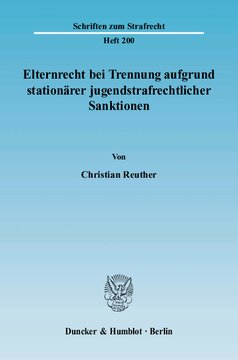 Schriften zum Strafrecht

Heft 200

Elternrecht bei Trennung aufgrund stationärer jugendstrafrechtlicher Sanktionen

Von

Christian Reuther

Duncker & Humblot · Berlin